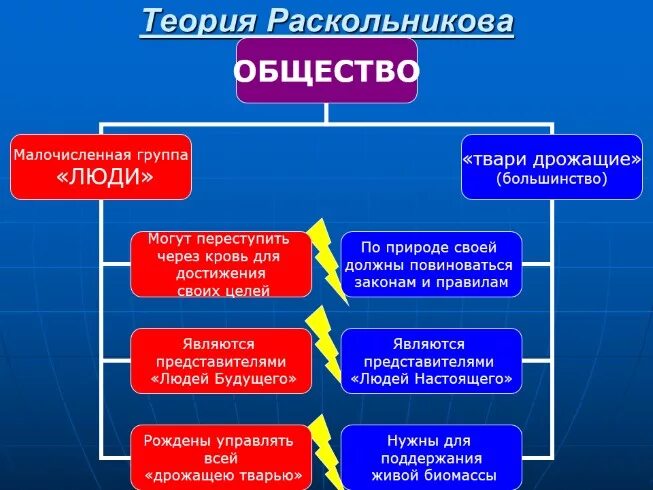 Теория Раскольникова

ОБЩЕСТВО

Малочисленная группа «ЛЮДИ»

«твари дрожащие» (большинство)

Могут переступить через кровь для достижения своих целей

По природе своей должны повиноваться законам и правилам

Являются представителями «Людей Будущего»

Являются представителями «Людей Настоящего»

Рождены управлять всей «дрожащею тварью»

Нужны для поддержания живой биомассы